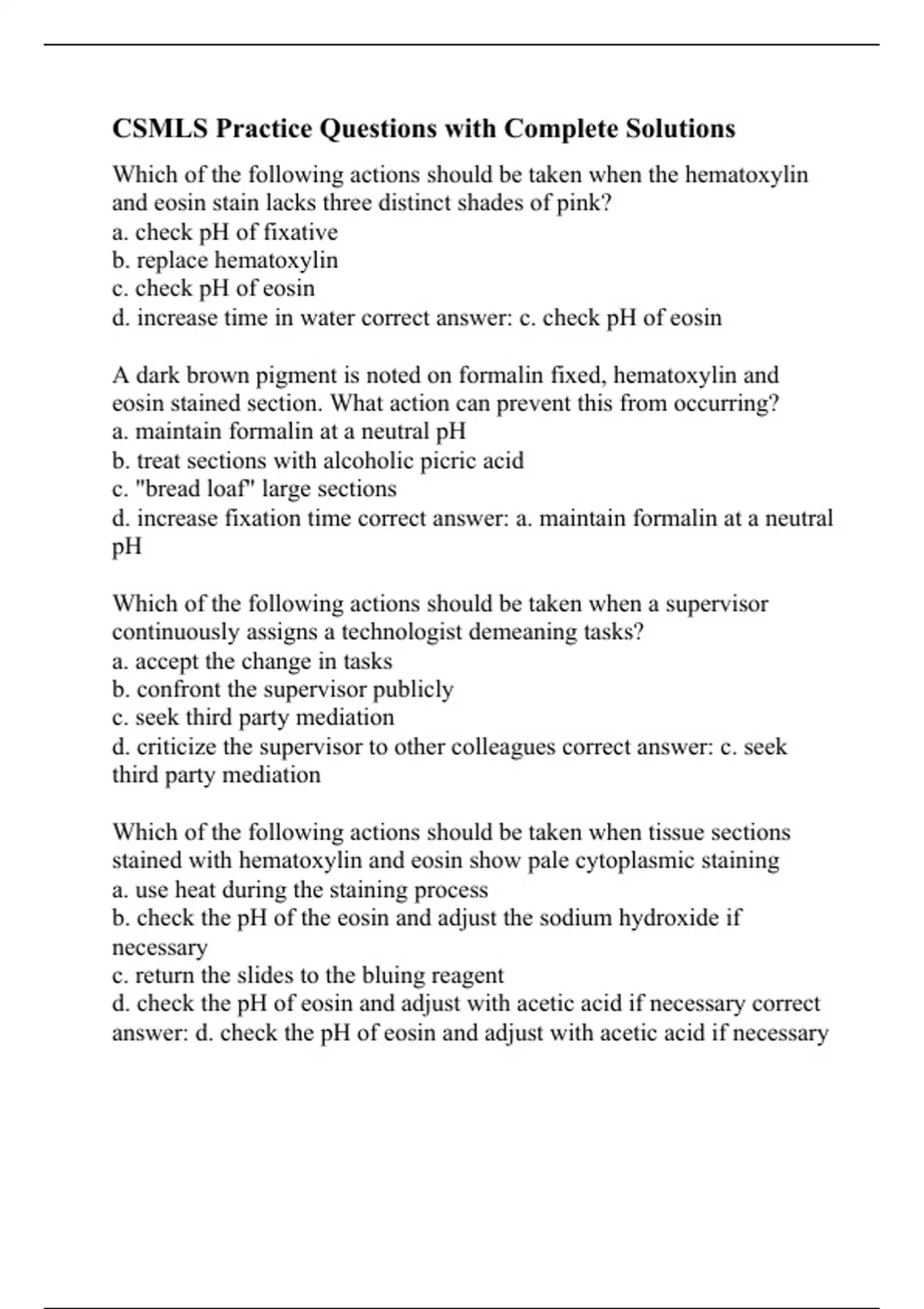 CSMLS Practice Questions with Complete Solutions

Which of the following actions should be taken when the hematoxylin and eosin stain lacks three distinct shades of pink?
a. check pH of fixative
b. replace hematoxylin
c. check pH of eosin
d. increase time in water correct answer: c. check pH of eosin

A dark brown pigment is noted on formalin fixed, hematoxylin and eosin stained section. What action can prevent this from occurring?
a. maintain formalin at a neutral pH
b. treat sections with alcoholic picric acid
c. "bread loaf" large sections
d. increase fixation time correct answer: a. maintain formalin at a neutral pH

Which of the following actions should be taken when a supervisor continuously assigns a technologist demeaning tasks?
a. accept the change in tasks
b. confront the supervisor publicly
c. seek third party mediation
d. criticize the supervisor to other colleagues correct answer: c. seek third party mediation

Which of the following actions should be taken when tissue sections stained with hematoxylin and eosin show pale cytoplasmic staining
a. use heat during the staining process
b. check the pH of the eosin and adjust the sodium hydroxide if necessary
c. return the slides to the bluing reagent
d. check the pH of eosin and adjust with acetic acid if necessary correct answer: d. check the pH of eosin and adjust with acetic acid if necessary